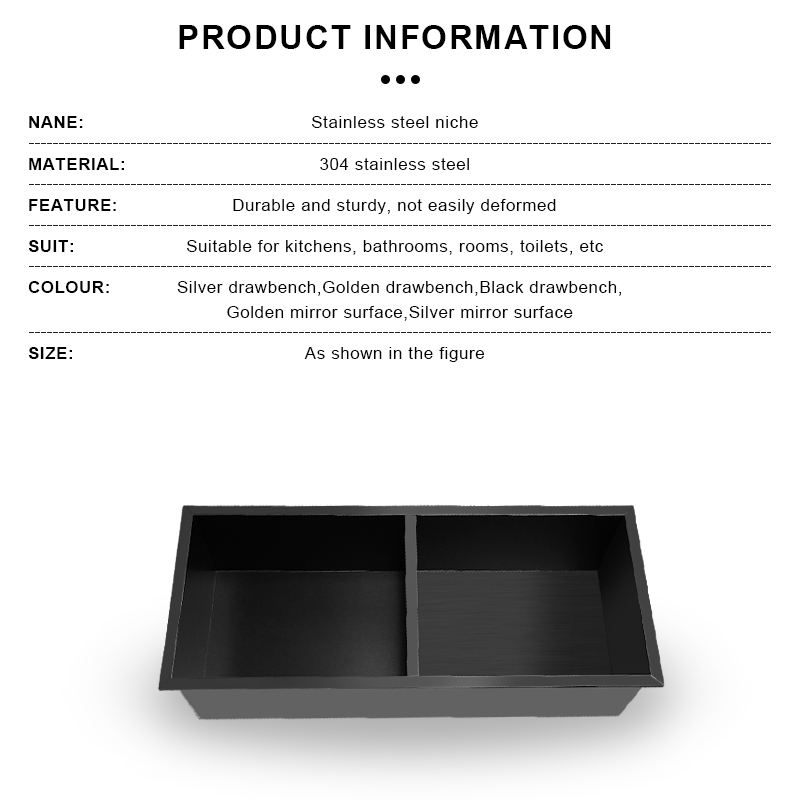 PRODUCT INFORMATION

NANE: Stainless steel niche

MATERIAL: 304 stainless steel

FEATURE: Durable and sturdy, not easily deformed

SUIT: Suitable for kitchens, bathrooms, rooms, toilets, etc

COLOUR: Silver drawbench,Golden drawbench,Black drawbench, Golden mirror surface,Silver mirror surface

SIZE: As shown in the figure